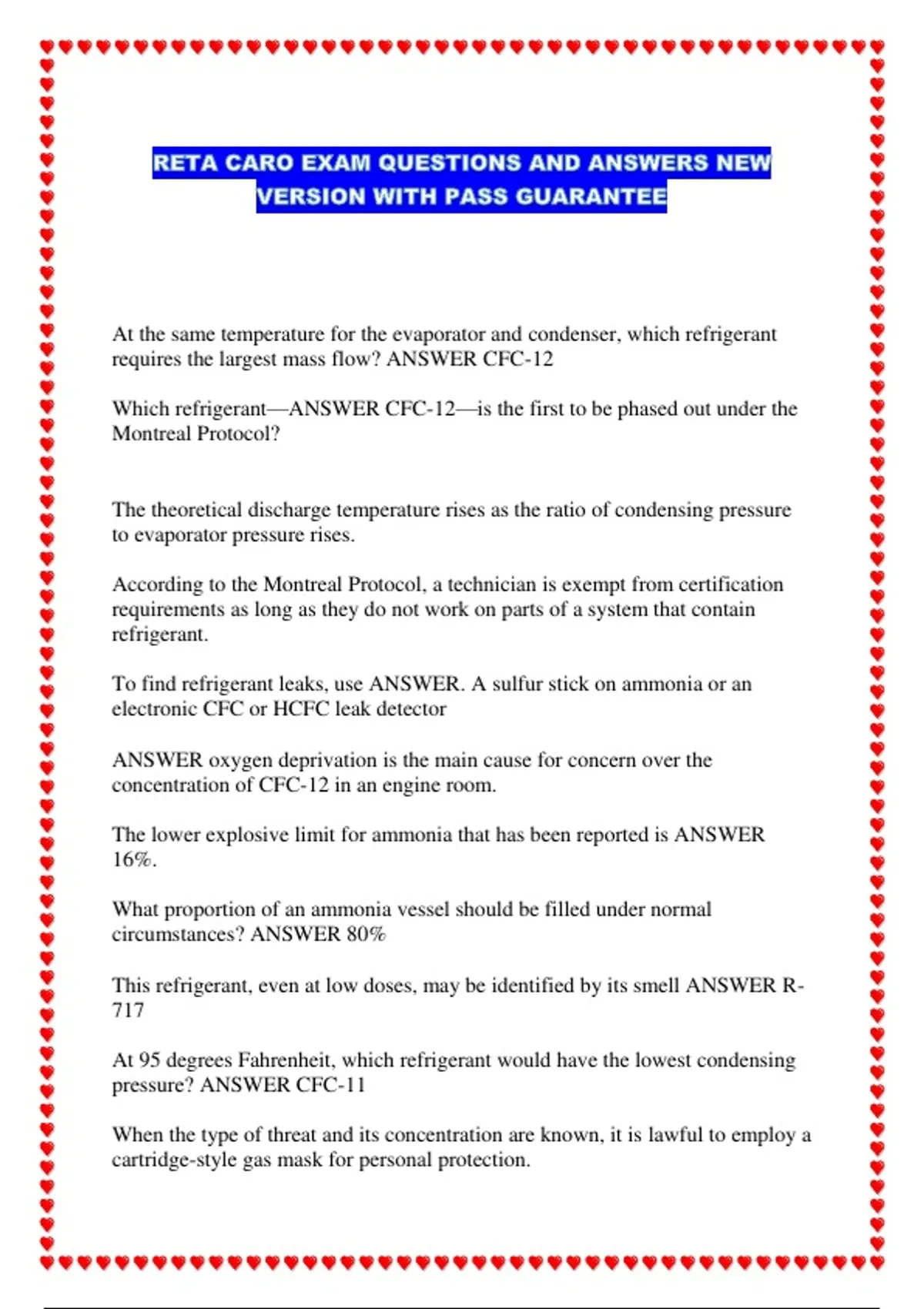 RETA CARO EXAM QUESTIONS AND ANSWERS NEW VERSION WITH PASS GUARANTEE

At the same temperature for the evaporator and condenser, which refrigerant requires the largest mass flow? ANSWER CFC-12

Which refrigerant—ANSWER CFC-12—is the first to be phased out under the Montreal Protocol?

The theoretical discharge temperature rises as the ratio of condensing pressure to evaporator pressure rises.

According to the Montreal Protocol, a technician is exempt from certification requirements as long as they do not work on parts of a system that contain refrigerant.

To find refrigerant leaks, use ANSWER. A sulfur stick on ammonia or an electronic CFC or HCFC leak detector

ANSWER oxygen deprivation is the main cause for concern over the concentration of CFC-12 in an engine room.

The lower explosive limit for ammonia that has been reported is ANSWER 16%.

What proportion of an ammonia vessel should be filled under normal circumstances? ANSWER 80%

This refrigerant, even at low doses, may be identified by its smell ANSWER R-717

At 95 degrees Fahrenheit, which refrigerant would have the lowest condensing pressure? ANSWER CFC-11

When the type of threat and its concentration are known, it is lawful to employ a cartridge-style gas mask for personal protection.